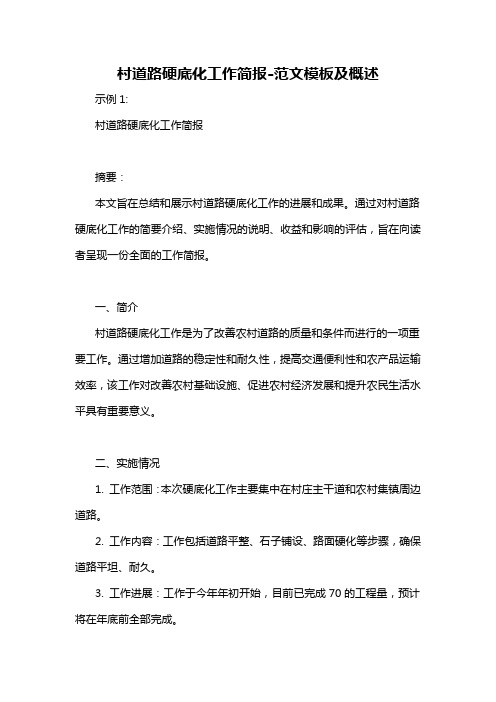 村道路硬底化工作简报-范文模板及概述

示例 1:

村道路硬底化工作简报

摘要：

本文旨在总结和展示村道路硬底化工作的进展和成果。通过对村道路硬底化工作的简要介绍、实施情况的说明、收益和影响的评估，旨在向读者呈现一份全面的工作简报。

一、简介

村道路硬底化工作是为了改善农村道路的质量和条件而进行的一项重要工作。通过增加道路的稳定性和耐久性，提高交通便利性和农产品运输效率，该工作对改善农村基础设施、促进农村经济发展和提升农民生活水平具有重要意义。

二、实施情况

1. 工作范围：本次硬底化工作主要集中在村庄主干道和农村集镇周边道路。

2. 工作内容：工作包括道路平整、石子铺设、路面硬化等步骤，确保道路平坦、耐久。

3. 工作进展：工作于今年年初开始，目前已完成 70 的工程量，预计将在年底前全部完成。